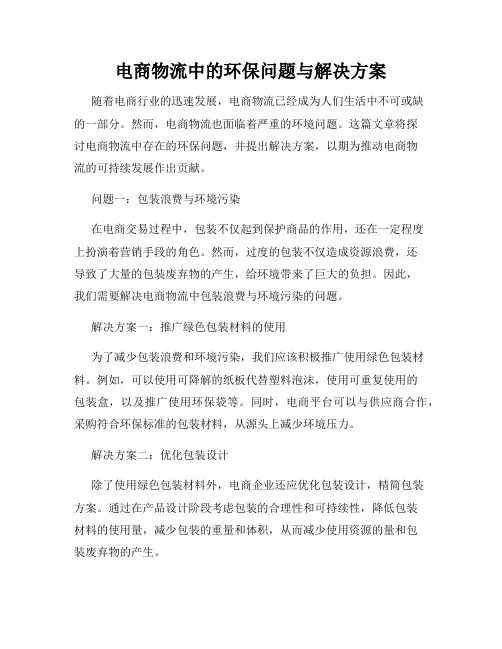 电商物流中的环保问题与解决方案

随着电商行业的迅速发展，电商物流已经成为人们生活中不可或缺的一部分。然而，电商物流也面临着严重的环境问题。这篇文章将探讨电商物流中存在的环保问题，并提出解决方案，以期为推动电商物流的可持续发展作出贡献。

问题一：包装浪费与环境污染

在电商交易过程中，包装不仅起到保护商品的作用，还在一定程度上扮演着营销手段的角色。然而，过度的包装不仅造成资源浪费，还导致了大量的包装废弃物的产生，给环境带来了巨大的负担。因此，我们需要解决电商物流中包装浪费与环境污染的问题。

解决方案一：推广绿色包装材料的使用

为了减少包装浪费和环境污染，我们应该积极推广使用绿色包装材料。例如，可以使用可降解的纸板代替塑料泡沫，使用可重复使用的包装盒，以及推广使用环保袋等。同时，电商平台可以与供应商合作，采购符合环保标准的包装材料，从源头上减少环境压力。

解决方案二：优化包装设计

除了使用绿色包装材料外，电商企业还应优化包装设计，精简包装方案。通过在产品设计阶段考虑包装的合理性和可持续性，降低包装材料的使用量，减少包装的重量和体积，从而减少使用资源的量和包装废弃物的产生。